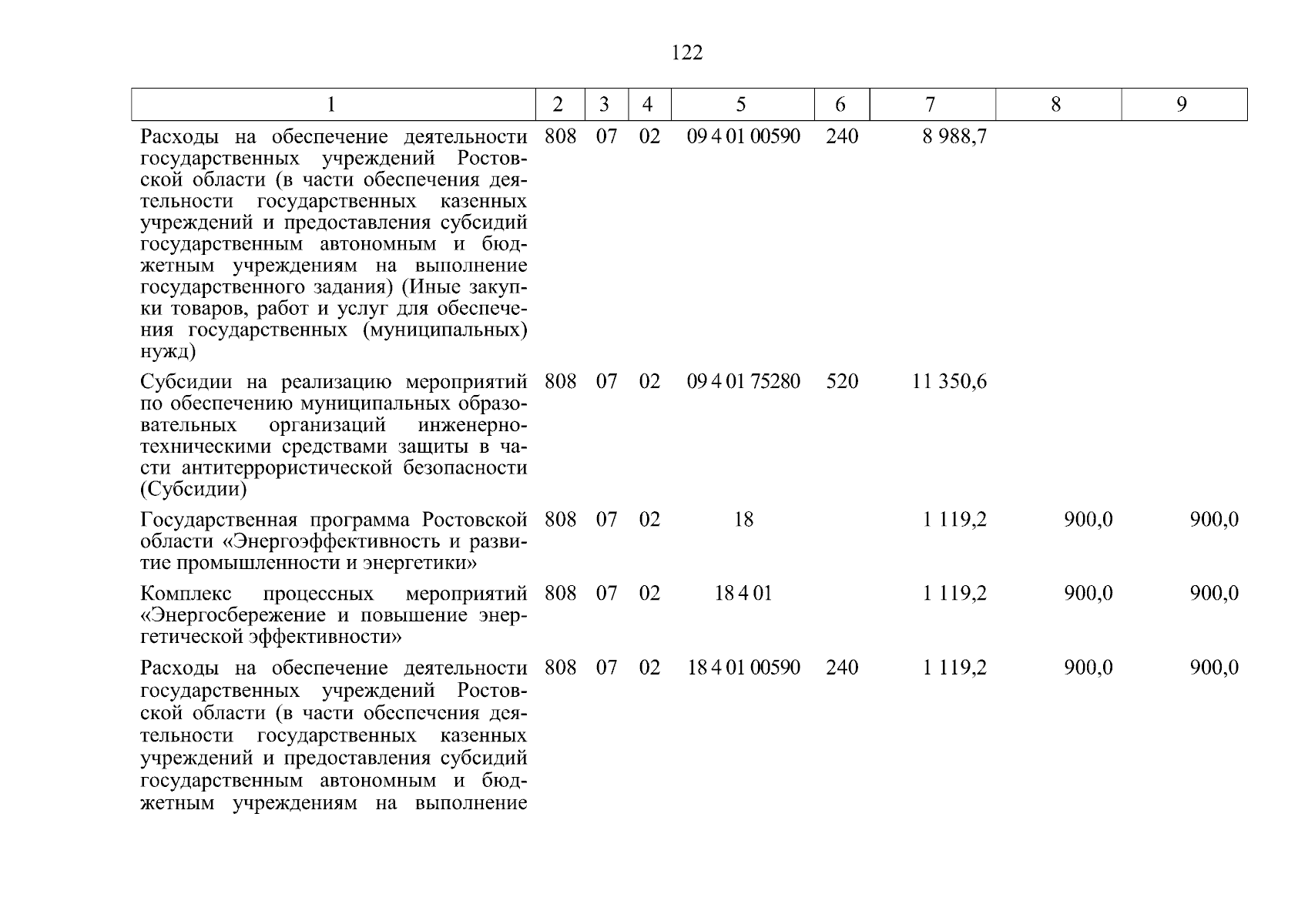 122

| 1 | 2 | 3 | 4 | 5 | 6 | 7 | 8 | 9 |
|---|---|---|---|---|---|---|---|---|
| Расходы на обеспечение деятельности государственных учреждений Ростовской области (в части обеспечения деятельности государственных казенных учреждений и предоставления субсидий государственным автономным и бюджетным учреждениям на выполнение государственного задания) (Иные закупки товаров, работ и услуг для обеспечения государственных (муниципальных) нужд) | 808 | 07 | 02 | 09 4 01 00590 | 240 | 8 988,7 | | |
| Субсидии на реализацию мероприятий по обеспечению муниципальных образовательных организаций инженерно-техническими средствами защиты в части антитеррористической безопасности (Субсидии) | 808 | 07 | 02 | 09 4 01 75280 | 520 | 11 350,6 | | |
| Государственная программа Ростовской области «Энергоэффективность и развитие промышленности и энергетики» | 808 | 07 | 02 | 18 | | 1 119,2 | 900,0 | 900,0 |
| Комплекс процессных мероприятий «Энергосбережение и повышение энергетической эффективности» | 808 | 07 | 02 | 18 4 01 | | 1 119,2 | 900,0 | 900,0 |
| Расходы на обеспечение деятельности государственных учреждений Ростовской области (в части обеспечения деятельности государственных казенных учреждений и предоставления субсидий государственным автономным и бюджетным учреждениям на выполнение | 808 | 07 | 02 | 18 4 01 00590 | 240 | 1 119,2 | 900,0 | 900,0 |